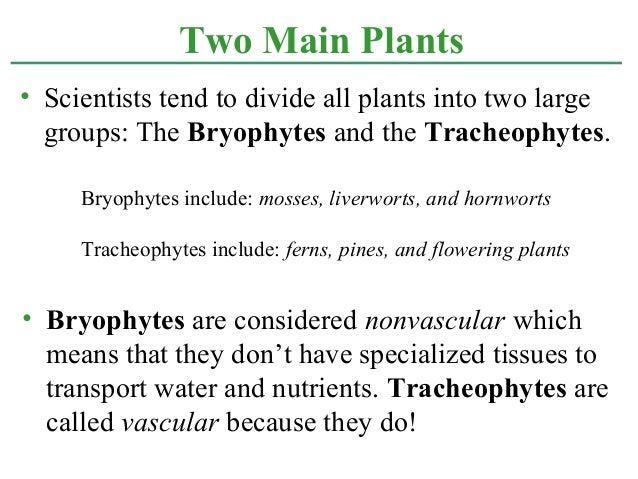 Two Main Plants

• Scientists tend to divide all plants into two large groups: The Bryophytes and the Tracheophytes.

Bryophytes include: mosses, liverworts, and hornworts

Tracheophytes include: ferns, pines, and flowering plants

• Bryophytes are considered nonvascular which means that they don't have specialized tissues to transport water and nutrients. Tracheophytes are called vascular because they do!